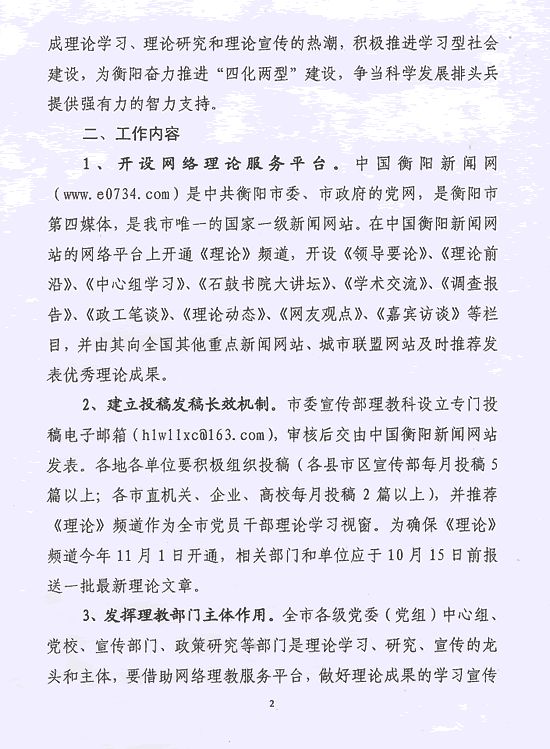 成理论学习、理论研究和理论宣传的热潮，积极推进学习型社会建设，为衡阳奋力推进“四化两型”建设，争当科学发展排头兵提供强有力的智力支持。

二、工作内容

1、开设网络理论服务平台。中国衡阳新闻网（www.e0734.com）是中共衡阳市委、市政府的党网，是衡阳市第四媒体，是我市唯一的国家一级新闻网站。在中国衡阳新闻网站的网络平台上开通《理论》频道，开设《领导要论》、《理论前沿》、《中心组学习》、《石鼓书院大讲坛》、《学术交流》、《调查报告》、《政工笔谈》、《理论动态》、《网友观点》、《嘉宾访谈》等栏目，并由其向全国其他重点新闻网站、城市联盟网站及时推荐发表优秀理论成果。

2、建立投稿发稿长效机制。市委宣传部理教科设立专门投稿电子邮箱（hlwllxc@163.com），审核后交由中国衡阳新闻网站发表。各地各单位要积极组织投稿（各县市区宣传部每月投稿5篇以上；各市直机关、企业、高校每月投稿2篇以上），并推荐《理论》频道作为全市党员干部理论学习视窗。为确保《理论》频道今年11月1日开通，相关部门和单位应于10月15日前报送一批最新理论文章。

3、发挥理教部门主体作用。全市各级党委（党组）中心组、党校、宣传部门、政策研究等部门是理论学习、研究、宣传的龙头和主体，要借助网络理教服务平台，做好理论成果的学习宣传

2